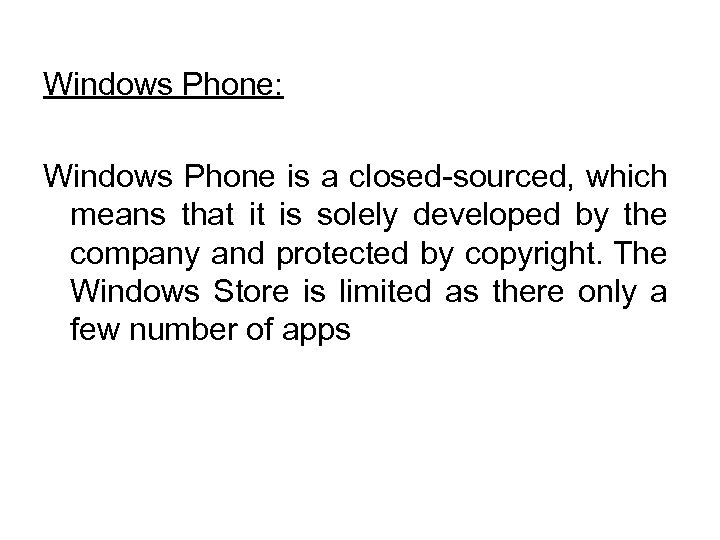 Windows Phone:

Windows Phone is a closed-sourced, which means that it is solely developed by the company and protected by copyright. The Windows Store is limited as there only a few number of apps